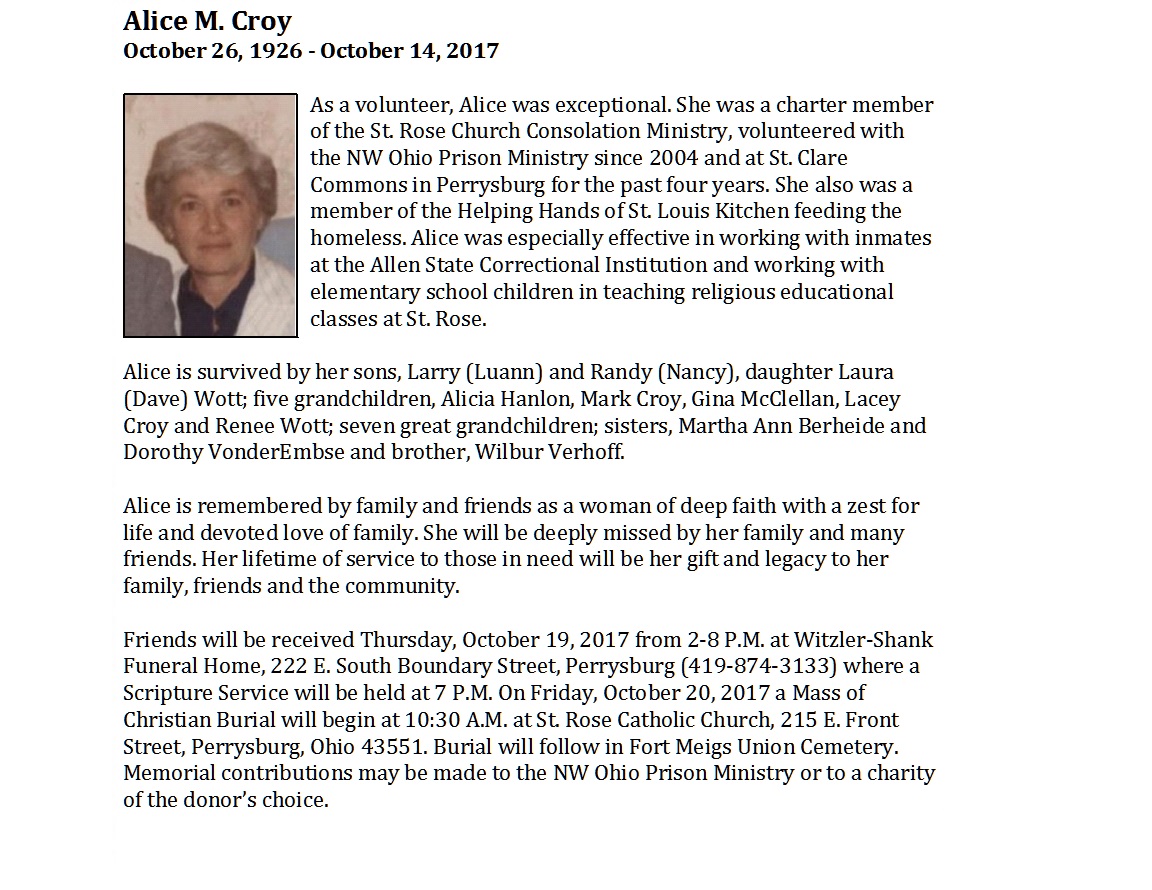 Alice M. Croy
October 26, 1926 - October 14, 2017

As a volunteer, Alice was exceptional. She was a charter member of the St. Rose Church Consolation Ministry, volunteered with the NW Ohio Prison Ministry since 2004 and at St. Clare Commons in Perrysburg for the past four years. She also was a member of the Helping Hands of St. Louis Kitchen feeding the homeless. Alice was especially effective in working with inmates at the Allen State Correctional Institution and working with elementary school children in teaching religious educational classes at St. Rose.

Alice is survived by her sons, Larry (Luann) and Randy (Nancy), daughter Laura (Dave) Wott; five grandchildren, Alicia Hanlon, Mark Croy, Gina McClellan, Lacey Croy and Renee Wott; seven great grandchildren; sisters, Martha Ann Berheide and Dorothy VonderEmbse and brother, Wilbur Verhoff.

Alice is remembered by family and friends as a woman of deep faith with a zest for life and devoted love of family. She will be deeply missed by her family and many friends. Her lifetime of service to those in need will be her gift and legacy to her family, friends and the community.

Friends will be received Thursday, October 19, 2017 from 2-8 P.M. at Witzler-Shank Funeral Home, 222 E. South Boundary Street, Perrysburg (419-874-3133) where a Scripture Service will be held at 7 P.M. On Friday, October 20, 2017 a Mass of Christian Burial will begin at 10:30 A.M. at St. Rose Catholic Church, 215 E. Front Street, Perrysburg, Ohio 43551. Burial will follow in Fort Meigs Union Cemetery. Memorial contributions may be made to the NW Ohio Prison Ministry or to a charity of the donor's choice.